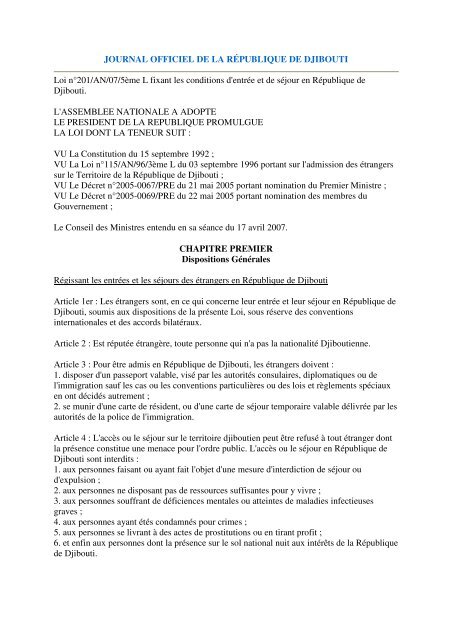 JOURNAL OFFICIEL DE LA RÉPUBLIQUE DE DJIBOUTI

Loi n°201/AN/07/5ème L fixant les conditions d'entrée et de séjour en République de Djibouti.

L'ASSEMBLEE NATIONALE A ADOPTE
LE PRESIDENT DE LA REPUBLIQUE PROMULGUE
LA LOI DONT LA TENEUR SUIT :

VU La Constitution du 15 septembre 1992 ;
VU La Loi n°115/AN/96/3ème L du 03 septembre 1996 portant sur l'admission des étrangers sur le Territoire de la République de Djibouti ;
VU Le Décret n°2005-0067/PRE du 21 mai 2005 portant nomination du Premier Ministre ;
VU Le Décret n°2005-0069/PRE du 22 mai 2005 portant nomination des membres du Gouvernement ;

Le Conseil des Ministres entendu en sa séance du 17 avril 2007.

CHAPITRE PREMIER
Dispositions Générales

Régissant les entrées et les séjours des étrangers en République de Djibouti

Article 1er : Les étrangers sont, en ce qui concerne leur entrée et leur séjour en République de Djibouti, soumis aux dispositions de la présente Loi, sous réserve des conventions internationales et des accords bilatéraux.

Article 2 : Est réputée étrangère, toute personne qui n'a pas la nationalité Djiboutienne.

Article 3 : Pour être admis en République de Djibouti, les étrangers doivent :
1. disposer d'un passeport valable, visé par les autorités consulaires, diplomatiques ou de l'immigration sauf les cas ou les conventions particulières ou des lois et règlements spéciaux en ont décidés autrement ;
2. se munir d'une carte de résident, ou d'une carte de séjour temporaire valable délivrée par les autorités de la police de l'immigration.

Article 4 : L'accès ou le séjour sur le territoire djiboutien peut être refusé à tout étranger dont la présence constitue une menace pour l'ordre public. L'accès ou le séjour en République de Djibouti sont interdits :
1. aux personnes faisant ou ayant fait l'objet d'une mesure d'interdiction de séjour ou d'expulsion ;
2. aux personnes ne disposant pas de ressources suffisantes pour y vivre ;
3. aux personnes souffrant de déficiences mentales ou atteintes de maladies infectieuses graves ;
4. aux personnes ayant étés condamnés pour crimes ;
5. aux personnes se livrant à des actes de prostitutions ou en tirant profit ;
6. et enfin aux personnes dont la présence sur le sol national nuit aux intérêts de la République de Djibouti.